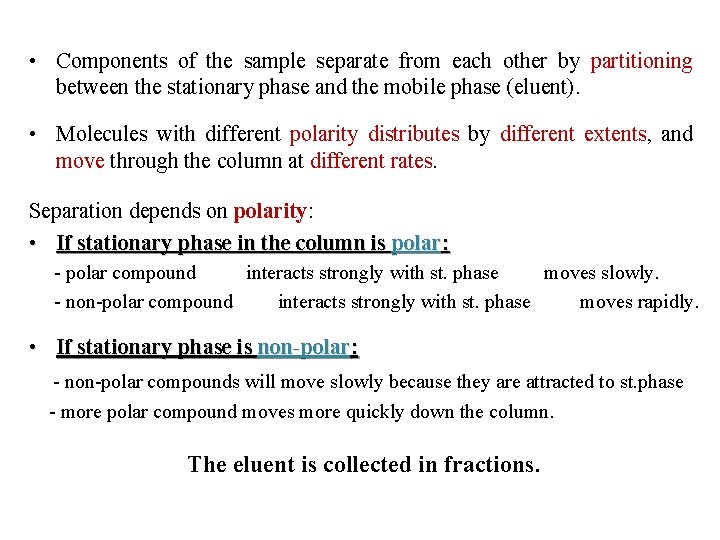 • Components of the sample separate from each other by partitioning between the stationary phase and the mobile phase (eluent).

• Molecules with different polarity distributes by different extents, and move through the column at different rates.

Separation depends on polarity:

• If stationary phase in the column is polar:

- polar compound interacts strongly with st. phase moves slowly.

- non-polar compound interacts strongly with st. phase moves rapidly.

• If stationary phase is non-polar:

- non-polar compounds will move slowly because they are attracted to st.phase

- more polar compound moves more quickly down the column.

The eluent is collected in fractions.